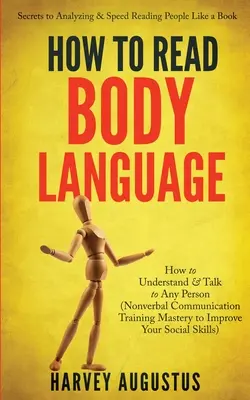 Secrets to Analyzing & Speed Reading People Like a Book

HOW TO READ
BODY
LANGUAGE

How to Understand & Talk to Any Person (Nonverbal Communication Training Mastery to Improve Your Social Skills)

HARVEY AUGUSTUS